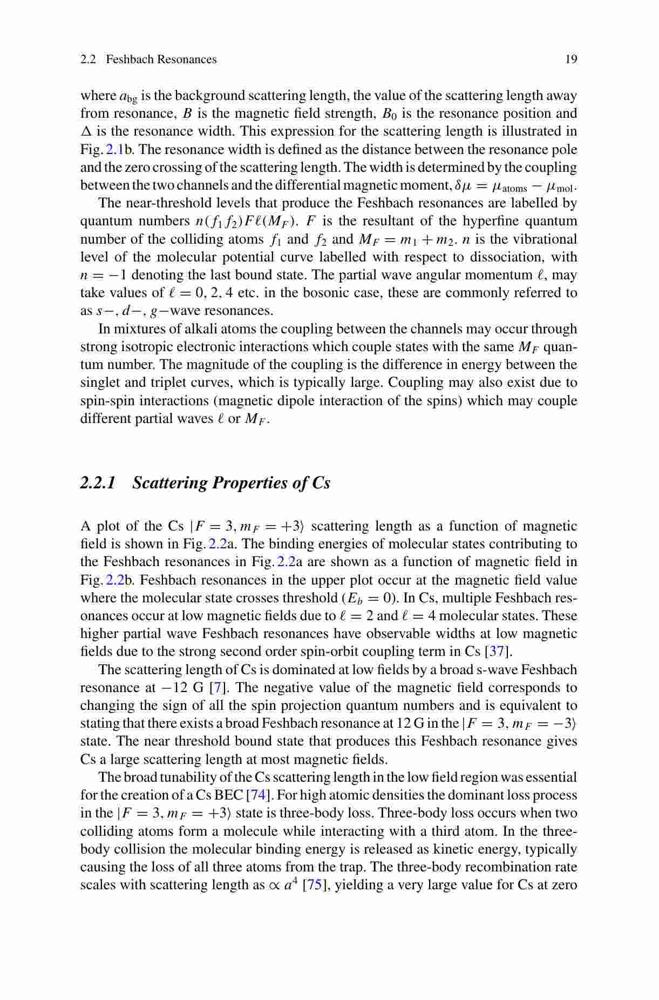 2.2 Feshbach Resonances 19

where $a_{bg}$ is the background scattering length, the value of the scattering length away from resonance, $B$ is the magnetic field strength, $B_0$ is the resonance position and $\Delta$ is the resonance width. This expression for the scattering length is illustrated in Fig. 2.1b. The resonance width is defined as the distance between the resonance pole and the zero crossing of the scattering length. The width is determined by the coupling between the two channels and the differential magnetic moment, $\delta\mu = \mu_{atoms} - \mu_{mol}$.

The near-threshold levels that produce the Feshbach resonances are labelled by quantum numbers $n(f_1 f_2)F\ell(M_F)$. $F$ is the resultant of the hyperfine quantum number of the colliding atoms $f_1$ and $f_2$ and $M_F = m_1 + m_2$. $n$ is the vibrational level of the molecular potential curve labelled with respect to dissociation, with $n = -1$ denoting the last bound state. The partial wave angular momentum $\ell$, may take values of $\ell = 0, 2, 4$ etc. in the bosonic case, these are commonly referred to as $s-$, $d-$, $g-$wave resonances.

In mixtures of alkali atoms the coupling between the channels may occur through strong isotropic electronic interactions which couple states with the same $M_F$ quantum number. The magnitude of the coupling is the difference in energy between the singlet and triplet curves, which is typically large. Coupling may also exist due to spin-spin interactions (magnetic dipole interaction of the spins) which may couple different partial waves $\ell$ or $M_F$.

2.2.1 Scattering Properties of Cs

A plot of the Cs $|F = 3, m_F = +3\rangle$ scattering length as a function of magnetic field is shown in Fig. 2.2a. The binding energies of molecular states contributing to the Feshbach resonances in Fig. 2.2a are shown as a function of magnetic field in Fig. 2.2b. Feshbach resonances in the upper plot occur at the magnetic field value where the molecular state crosses threshold ($E_b = 0$). In Cs, multiple Feshbach resonances occur at low magnetic fields due to $\ell = 2$ and $\ell = 4$ molecular states. These higher partial wave Feshbach resonances have observable widths at low magnetic fields due to the strong second order spin-orbit coupling term in Cs [37].

The scattering length of Cs is dominated at low fields by a broad s-wave Feshbach resonance at $-12$ G [7]. The negative value of the magnetic field corresponds to changing the sign of all the spin projection quantum numbers and is equivalent to stating that there exists a broad Feshbach resonance at 12 G in the $|F = 3, m_F = -3\rangle$ state. The near threshold bound state that produces this Feshbach resonance gives Cs a large scattering length at most magnetic fields.

The broad tunability of the Cs scattering length in the low field region was essential for the creation of a Cs BEC [74]. For high atomic densities the dominant loss process in the $|F = 3, m_F = +3\rangle$ state is three-body loss. Three-body loss occurs when two colliding atoms form a molecule while interacting with a third atom. In the three-body collision the molecular binding energy is released as kinetic energy, typically causing the loss of all three atoms from the trap. The three-body recombination rate scales with scattering length as $\propto a^4$ [75], yielding a very large value for Cs at zero